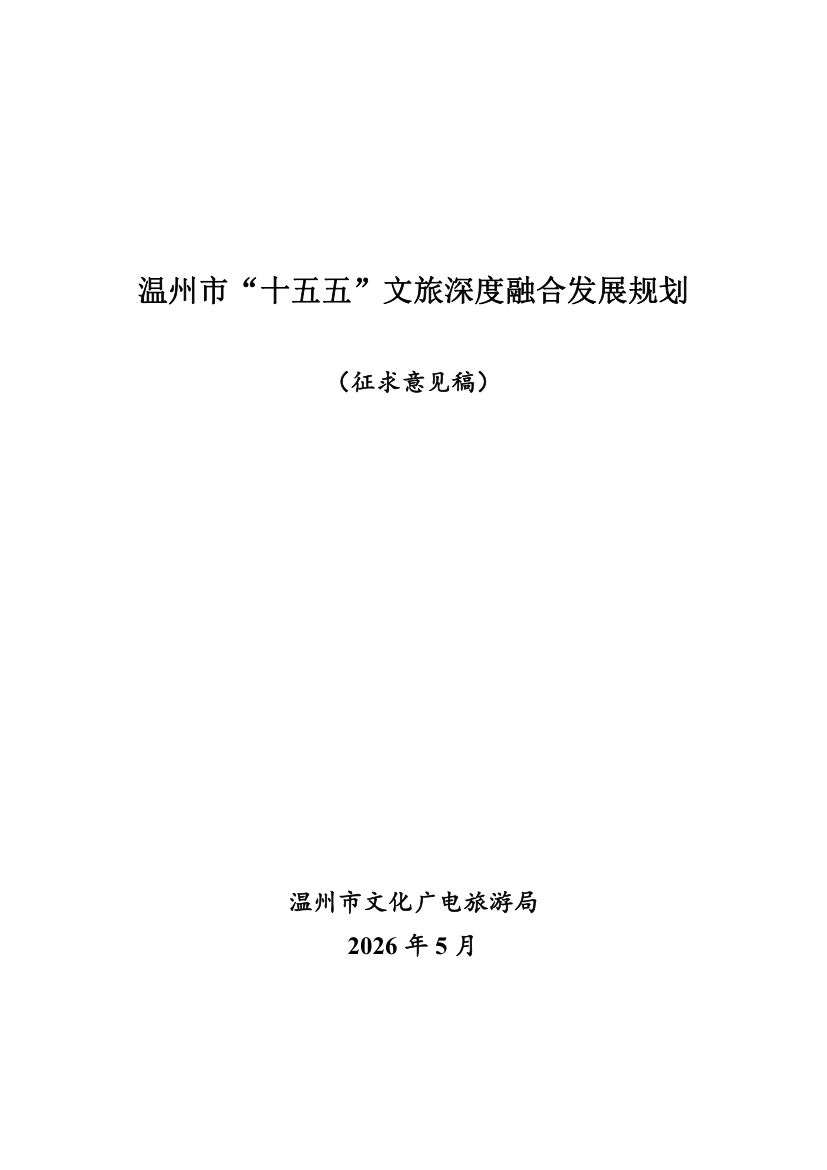 温州市“十五五”文旅深度融合发展规划

（征求意见稿）

温州市文化广电旅游局
2026年5月